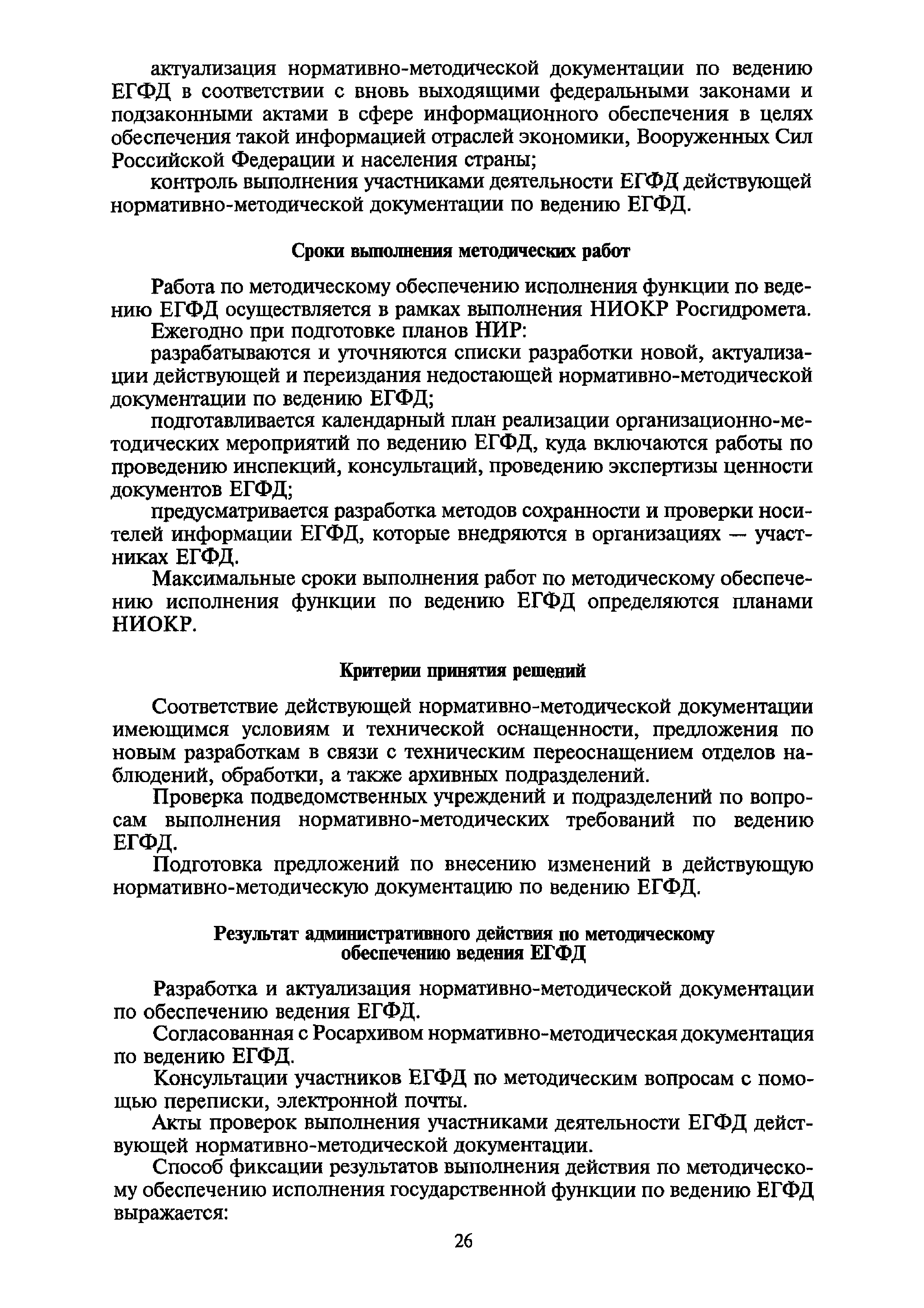 актуализация нормативно-методической документации по ведению ЕГФД в соответствии с вновь выходящими федеральными законами и подзаконными актами в сфере информационного обеспечения в целях обеспечения такой информацией отраслей экономики, Вооруженных Сил Российской Федерации и населения страны;

контроль выполнения участниками деятельности ЕГФД действующей нормативно-методической документации по ведению ЕГФД.

Сроки выполнения методических работ

Работа по методическому обеспечению исполнения функции по ведению ЕГФД осуществляется в рамках выполнения НИОКР Росгидромета.

Ежегодно при подготовке планов НИР:

разрабатываются и уточняются списки разработки новой, актуализации действующей и переиздания недостающей нормативно-методической документации по ведению ЕГФД;

подготавливается календарный план реализации организационно-методических мероприятий по ведению ЕГФД, куда включаются работы по проведению инспекций, консультаций, проведению экспертизы ценности документов ЕГФД;

предусматривается разработка методов сохранности и проверки носителей информации ЕГФД, которые внедряются в организациях — участниках ЕГФД.

Максимальные сроки выполнения работ по методическому обеспечению исполнения функции по ведению ЕГФД определяются планами НИОКР.

Критерии принятия решений

Соответствие действующей нормативно-методической документации имеющимся условиям и технической оснащенности, предложения по новым разработкам в связи с техническим переоснащением отделов наблюдений, обработки, а также архивных подразделений.

Проверка подведомственных учреждений и подразделений по вопросам выполнения нормативно-методических требований по ведению ЕГФД.

Подготовка предложений по внесению изменений в действующую нормативно-методическую документацию по ведению ЕГФД.

Результат административного действия по методическому обеспечению ведения ЕГФД

Разработка и актуализация нормативно-методической документации по обеспечению ведения ЕГФД.

Согласованная с Росархивом нормативно-методическая документация по ведению ЕГФД.

Консультации участников ЕГФД по методическим вопросам с помощью переписки, электронной почты.

Акты проверок выполнения участниками деятельности ЕГФД действующей нормативно-методической документации.

Способ фиксации результатов выполнения действия по методическому обеспечению исполнения государственной функции по ведению ЕГФД выражается:

26